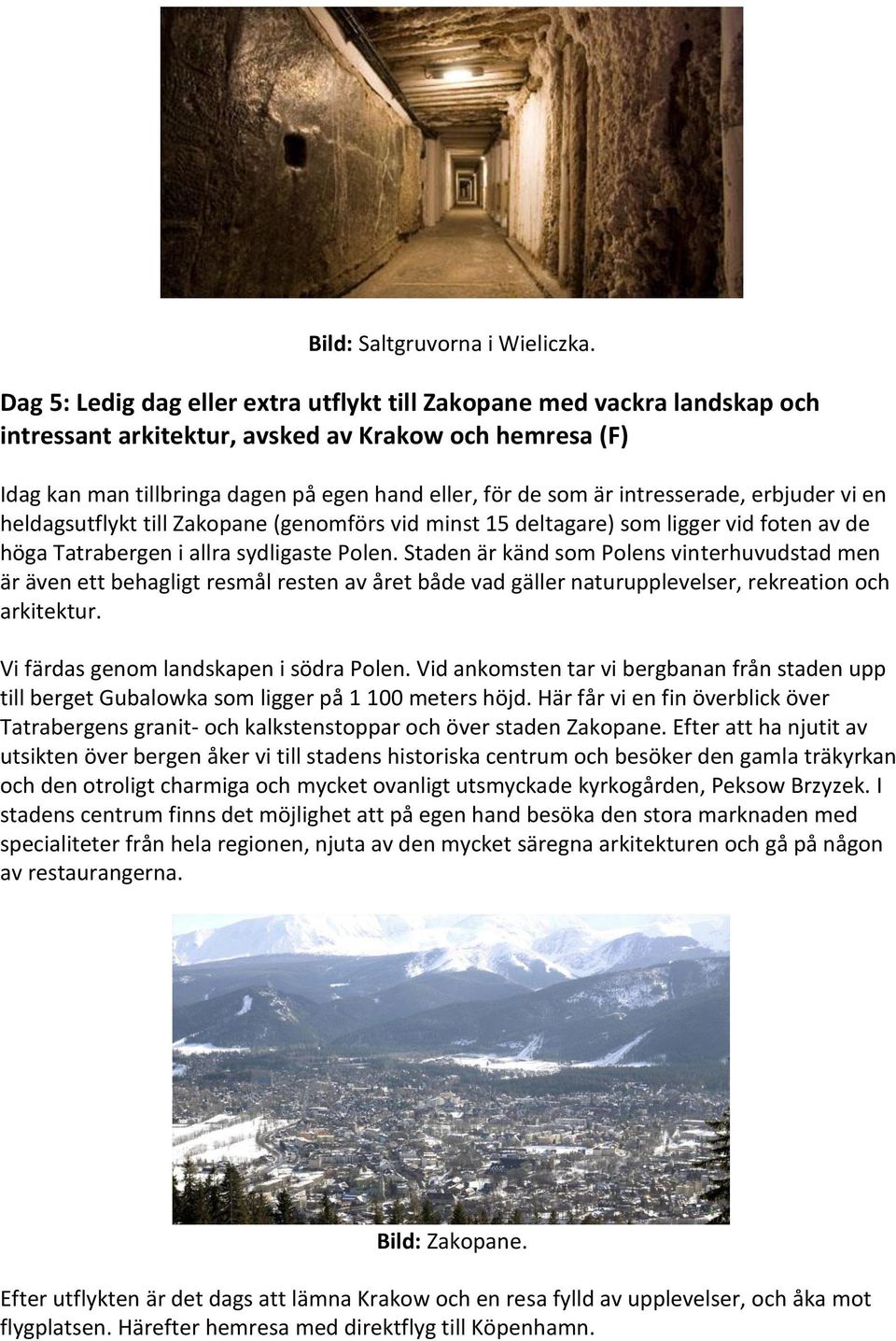 Bild: Saltgruvorna i Wieliczka.

Dag 5: Ledig dag eller extra utflykt till Zakopane med vackra landskap och intressant arkitektur, avsked av Krakow och hemresa (F)

Idag kan man tillbringa dagen på egen hand eller, för de som är intresserade, erbjuder vi en heldagsutflykt till Zakopane (genomförs vid minst 15 deltagare) som ligger vid foten av de höga Tatrabergen i allra sydligaste Polen. Staden är känd som Polens vinterhuvudstad men är även ett behagligt resmål resten av året både vad gäller naturupplevelser, rekreation och arkitektur.

Vi färdas genom landskapen i södra Polen. Vid ankomsten tar vi bergbanan från staden upp till berget Gubalowka som ligger på 1 100 meters höjd. Här får vi en fin överblick över Tatrabergens granit- och kalkstenstoppar och över staden Zakopane. Efter att ha njutit av utsikten över bergen åker vi till stadens historiska centrum och besöker den gamla träkyrkan och den otroligt charmiga och mycket ovanligt utsmyckade kyrkogården, Peksow Brzyzek. I stadens centrum finns det möjlighet att på egen hand besöka den stora marknaden med specialiteter från hela regionen, njuta av den mycket säregna arkitekturen och gå på någon av restaurangerna.

Bild: Zakopane.

Efter utflykten är det dags att lämna Krakow och en resa fylld av upplevelser, och åka mot flygplatsen. Härefter hemresa med direktflyg till Köpenhamn.